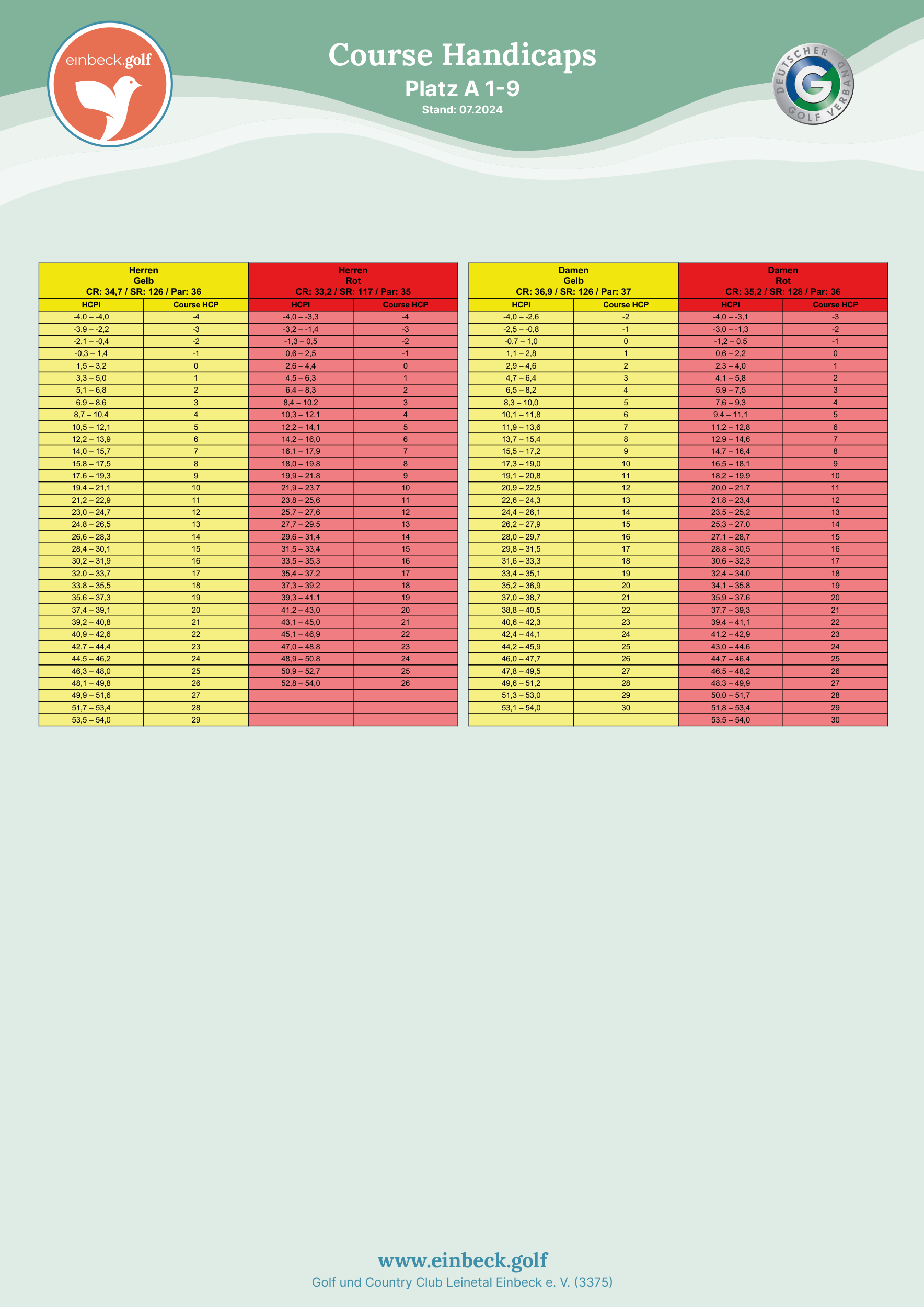 einbeck.golf

Course Handicaps
Platz A 1-9
Stand: 07.2024

DEUTSCHER GOLF VERBAND

| Herren Gelb CR: 34,7 / SR: 126 / Par: 36 | | Herren Rot CR: 33,2 / SR: 117 / Par: 35 | |
|---|---|---|---|
| HCPI | Course HCP | HCPI | Course HCP |
| -4,0 – -4,0 | -4 | -4,0 – -3,3 | -4 |
| -3,9 – -2,2 | -3 | -3,2 – -1,4 | -3 |
| -2,1 – -0,4 | -2 | -1,3 – 0,5 | -2 |
| -0,3 – 1,4 | -1 | 0,6 – 2,5 | -1 |
| 1,5 – 3,2 | 0 | 2,6 – 4,4 | 0 |
| 3,3 – 5,0 | 1 | 4,5 – 6,3 | 1 |
| 5,1 – 6,8 | 2 | 6,4 – 8,3 | 2 |
| 6,9 – 8,6 | 3 | 8,4 – 10,2 | 3 |
| 8,7 – 10,4 | 4 | 10,3 – 12,1 | 4 |
| 10,5 – 12,1 | 5 | 12,2 – 14,1 | 5 |
| 12,2 – 13,9 | 6 | 14,2 – 16,0 | 6 |
| 14,0 – 15,7 | 7 | 16,1 – 17,9 | 7 |
| 15,8 – 17,5 | 8 | 18,0 – 19,8 | 8 |
| 17,6 – 19,3 | 9 | 19,9 – 21,8 | 9 |
| 19,4 – 21,1 | 10 | 21,9 – 23,7 | 10 |
| 21,2 – 22,9 | 11 | 23,8 – 25,6 | 11 |
| 23,0 – 24,7 | 12 | 25,7 – 27,6 | 12 |
| 24,8 – 26,5 | 13 | 27,7 – 29,5 | 13 |
| 26,6 – 28,3 | 14 | 29,6 – 31,4 | 14 |
| 28,4 – 30,1 | 15 | 31,5 – 33,4 | 15 |
| 30,2 – 31,9 | 16 | 33,5 – 35,3 | 16 |
| 32,0 – 33,7 | 17 | 35,4 – 37,2 | 17 |
| 33,8 – 35,5 | 18 | 37,3 – 39,2 | 18 |
| 35,6 – 37,3 | 19 | 39,3 – 41,1 | 19 |
| 37,4 – 39,1 | 20 | 41,2 – 43,0 | 20 |
| 39,2 – 40,8 | 21 | 43,1 – 45,0 | 21 |
| 40,9 – 42,6 | 22 | 45,1 – 46,9 | 22 |
| 42,7 – 44,4 | 23 | 47,0 – 48,8 | 23 |
| 44,5 – 46,2 | 24 | 48,9 – 50,8 | 24 |
| 46,3 – 48,0 | 25 | 50,9 – 52,7 | 25 |
| 48,1 – 49,8 | 26 | 52,8 – 54,0 | 26 |
| 49,9 – 51,6 | 27 | | |
| 51,7 – 53,4 | 28 | | |
| 53,5 – 54,0 | 29 | | |

| Damen Gelb CR: 36,9 / SR: 126 / Par: 37 | | Damen Rot CR: 35,2 / SR: 128 / Par: 36 | |
|---|---|---|---|
| HCPI | Course HCP | HCPI | Course HCP |
| -4,0 – -2,6 | -2 | -4,0 – -3,1 | -3 |
| -2,5 – -0,8 | -1 | -3,0 – -1,3 | -2 |
| -0,7 – 1,0 | 0 | -1,2 – 0,5 | -1 |
| 1,1 – 2,8 | 1 | 0,6 – 2,2 | 0 |
| 2,9 – 4,6 | 2 | 2,3 – 4,0 | 1 |
| 4,7 – 6,4 | 3 | 4,1 – 5,8 | 2 |
| 6,5 – 8,2 | 4 | 5,9 – 7,5 | 3 |
| 8,3 – 10,0 | 5 | 7,6 – 9,3 | 4 |
| 10,1 – 11,8 | 6 | 9,4 – 11,1 | 5 |
| 11,9 – 13,6 | 7 | 11,2 – 12,8 | 6 |
| 13,7 – 15,4 | 8 | 12,9 – 14,6 | 7 |
| 15,5 – 17,2 | 9 | 14,7 – 16,4 | 8 |
| 17,3 – 19,0 | 10 | 16,5 – 18,1 | 9 |
| 19,1 – 20,8 | 11 | 18,2 – 19,9 | 10 |
| 20,9 – 22,5 | 12 | 20,0 – 21,7 | 11 |
| 22,6 – 24,3 | 13 | 21,8 – 23,4 | 12 |
| 24,4 – 26,1 | 14 | 23,5 – 25,2 | 13 |
| 26,2 – 27,9 | 15 | 25,3 – 27,0 | 14 |
| 28,0 – 29,7 | 16 | 27,1 – 28,7 | 15 |
| 29,8 – 31,5 | 17 | 28,8 – 30,5 | 16 |
| 31,6 – 33,3 | 18 | 30,6 – 32,3 | 17 |
| 33,4 – 35,1 | 19 | 32,4 – 34,0 | 18 |
| 35,2 – 36,9 | 20 | 34,1 – 35,8 | 19 |
| 37,0 – 38,7 | 21 | 35,9 – 37,6 | 20 |
| 38,8 – 40,5 | 22 | 37,7 – 39,3 | 21 |
| 40,6 – 42,3 | 23 | 39,4 – 41,1 | 22 |
| 42,4 – 44,1 | 24 | 41,2 – 42,9 | 23 |
| 44,2 – 45,9 | 25 | 43,0 – 44,6 | 24 |
| 46,0 – 47,7 | 26 | 44,7 – 46,4 | 25 |
| 47,8 – 49,5 | 27 | 46,5 – 48,2 | 26 |
| 49,6 – 51,2 | 28 | 48,3 – 49,9 | 27 |
| 51,3 – 53,0 | 29 | 50,0 – 51,7 | 28 |
| 53,1 – 54,0 | 30 | 51,8 – 53,4 | 29 |
| | | 53,5 – 54,0 | 30 |

www.einbeck.golf
Golf und Country Club Leinetal Einbeck e. V. (3375)